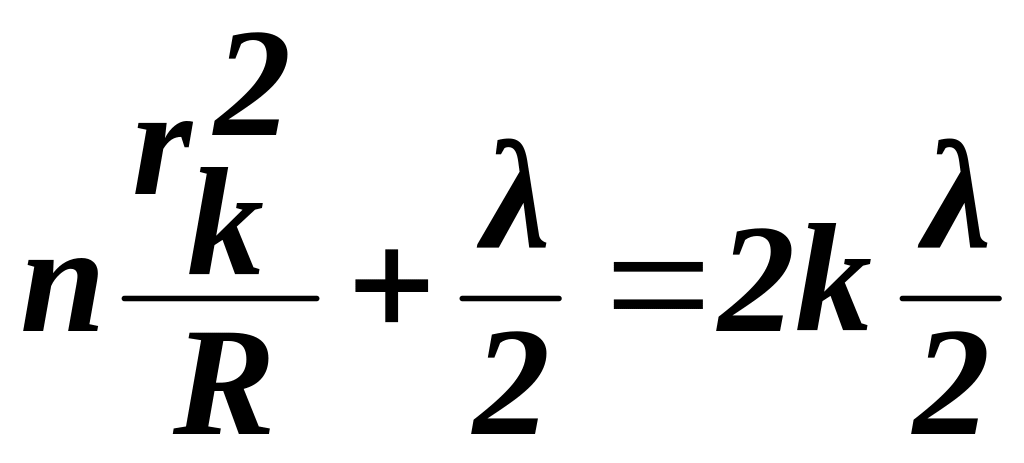 $n\frac{r_k^2}{R}+\frac{\lambda}{2}=2k\frac{\lambda}{2}$